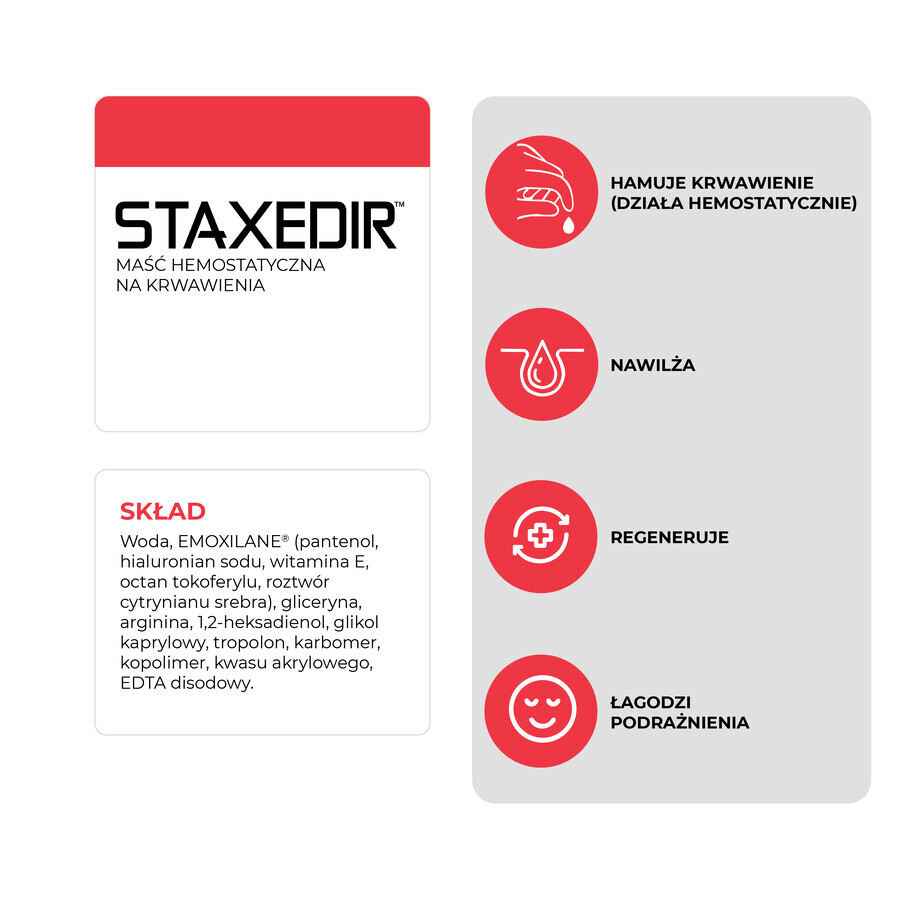 STAXEDIR™
MAŚĆ HEMOSTATYCZNA NA KRWAWIENIA

SKŁAD
Woda, EMOXILANE® (pantenol, hialuronian sodu, witamina E, octan tokoferylu, roztwór cytrynianu srebra), gliceryna, arginina, 1,2-heksadienol, glikol kaprylowy, tropolon, karbomer, kopolimer, kwasu akrylowego, EDTA disodowy.

HAMUJE KRWAWIENIE (DZIAŁA HEMOSTATYCZNIE)

NAWILŻA

REGENERUJE

ŁAGODZI PODRAŻNIENIA